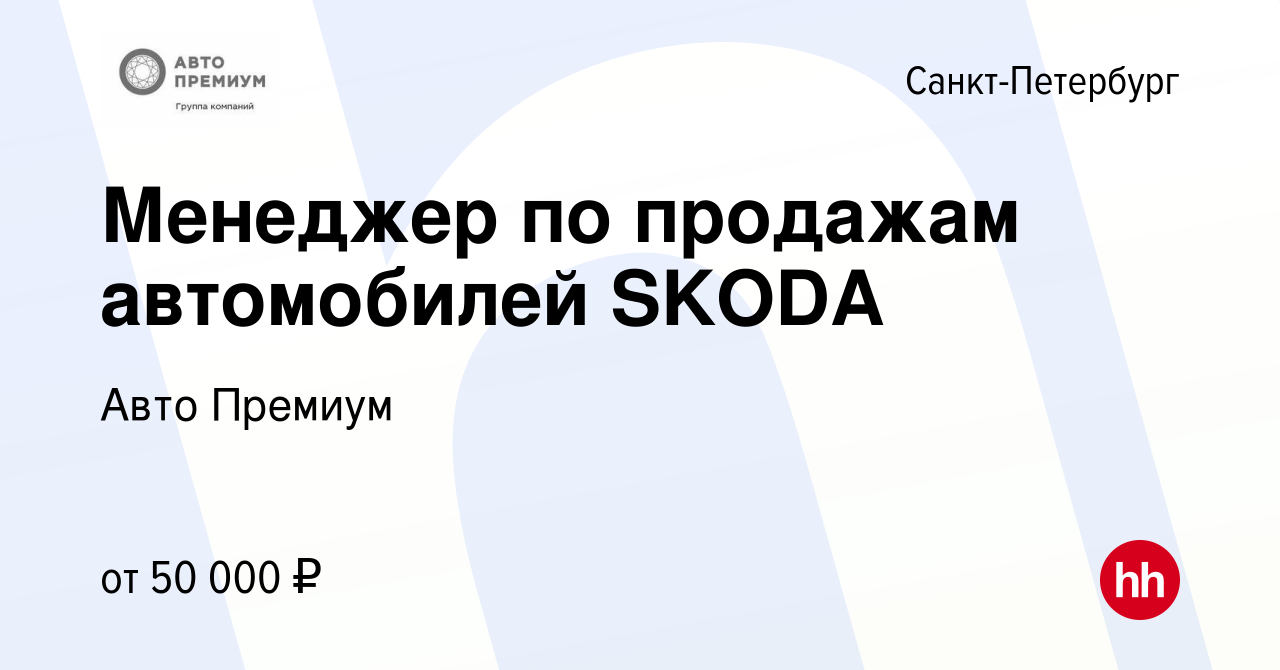 АВТО ПРЕМИУМ
Группа компаний

Санкт-Петербург

Менеджер по продажам автомобилей SKODA

Авто Премиум

от 50 000 ₽

hh